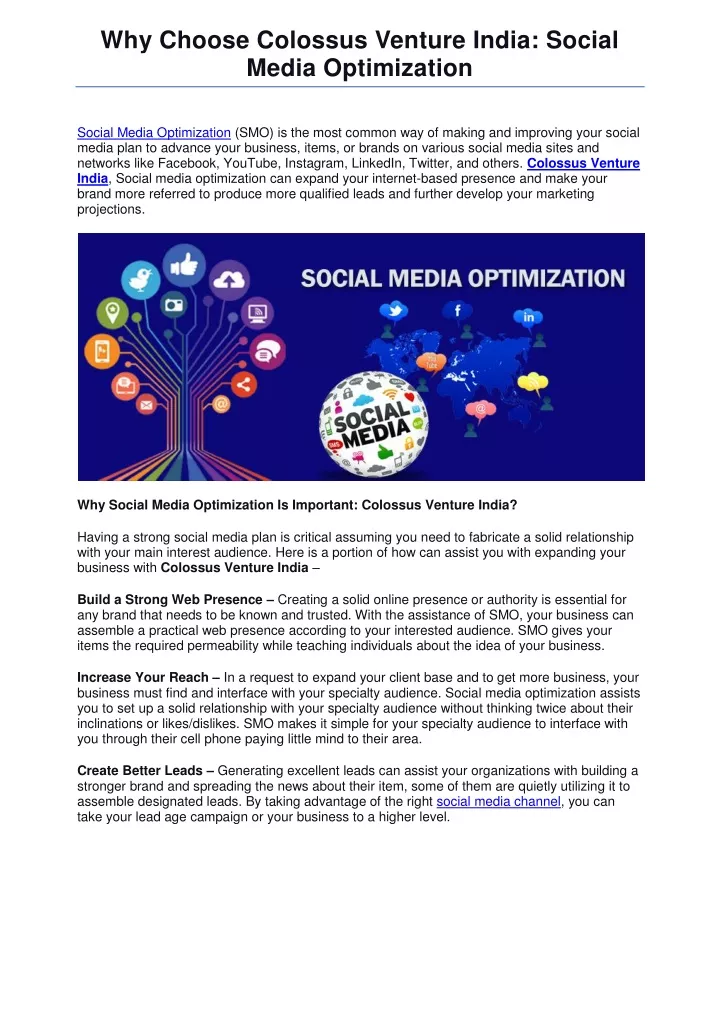 Why Choose Colossus Venture India: Social Media Optimization

Social Media Optimization (SMO) is the most common way of making and improving your social media plan to advance your business, items, or brands on various social media sites and networks like Facebook, YouTube, Instagram, LinkedIn, Twitter, and others. Colossus Venture India, Social media optimization can expand your internet-based presence and make your brand more referred to produce more qualified leads and further develop your marketing projections.

SOCIAL MEDIA OPTIMIZATION

SOCIAL MEDIA

Why Social Media Optimization Is Important: Colossus Venture India?

Having a strong social media plan is critical assuming you need to fabricate a solid relationship with your main interest audience. Here is a portion of how can assist you with expanding your business with Colossus Venture India –

Build a Strong Web Presence – Creating a solid online presence or authority is essential for any brand that needs to be known and trusted. With the assistance of SMO, your business can assemble a practical web presence according to your interested audience. SMO gives your items the required permeability while teaching individuals about the idea of your business.

Increase Your Reach – In a request to expand your client base and to get more business, your business must find and interface with your specialty audience. Social media optimization assists you to set up a solid relationship with your specialty audience without thinking twice about their inclinations or likes/dislikes. SMO makes it simple for your specialty audience to interface with you through their cell phone paying little mind to their area.

Create Better Leads – Generating excellent leads can assist your organizations with building a stronger brand and spreading the news about their item, some of them are quietly utilizing it to assemble designated leads. By taking advantage of the right social media channel, you can take your lead age campaign or your business to a higher level.